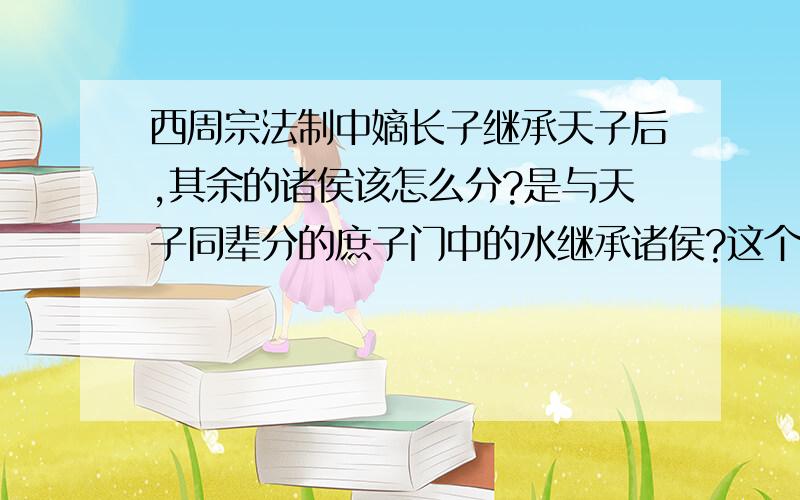 西周宗法制中嫡长子继承天子后,其余的诸侯该怎么分?是与天子同辈分的庶子门中的水继承诸侯?这个